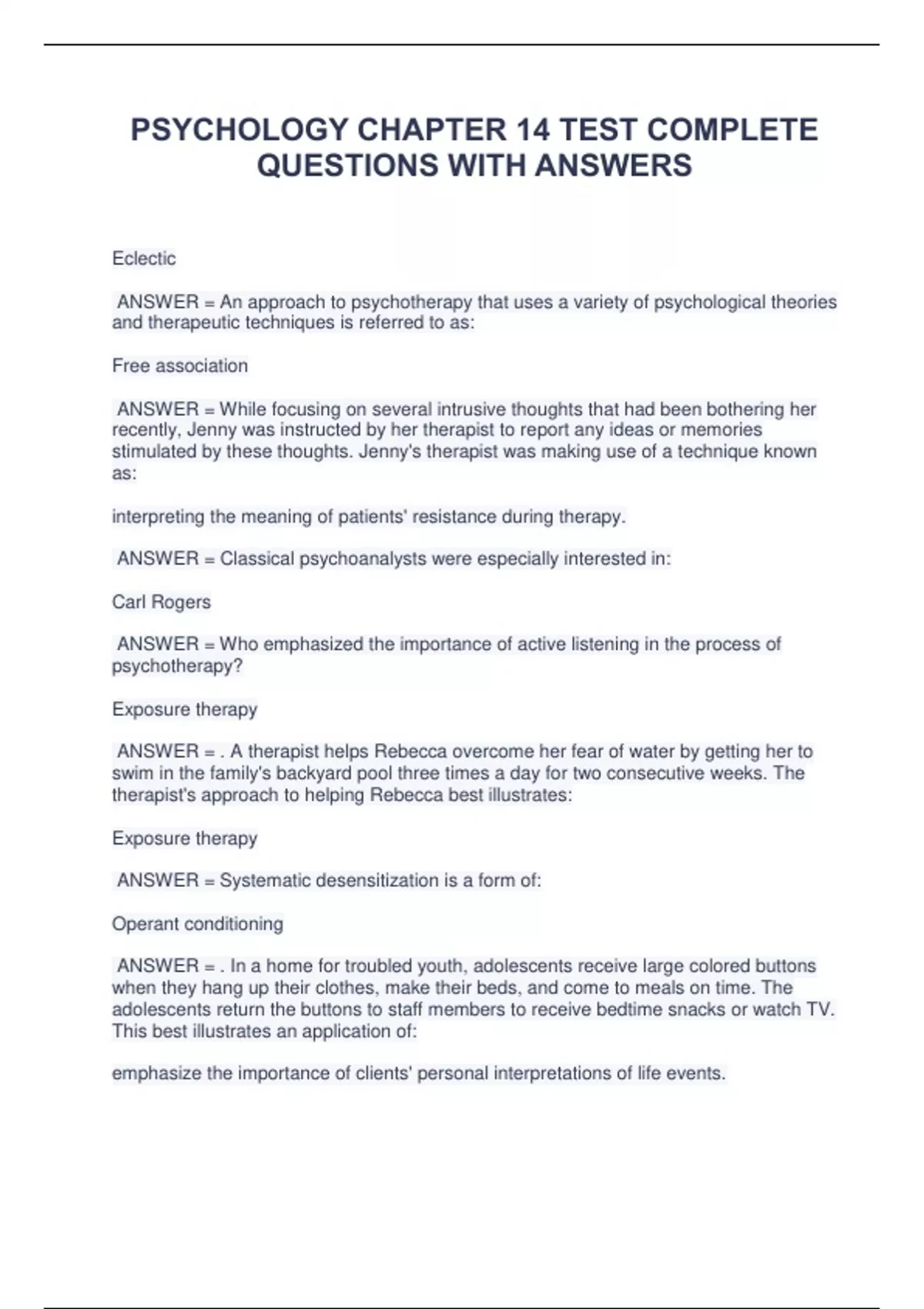 PSYCHOLOGY CHAPTER 14 TEST COMPLETE QUESTIONS WITH ANSWERS

Eclectic

ANSWER = An approach to psychotherapy that uses a variety of psychological theories and therapeutic techniques is referred to as:

Free association

ANSWER = While focusing on several intrusive thoughts that had been bothering her recently, Jenny was instructed by her therapist to report any ideas or memories stimulated by these thoughts. Jenny's therapist was making use of a technique known as:

interpreting the meaning of patients' resistance during therapy.

ANSWER = Classical psychoanalysts were especially interested in:

Carl Rogers

ANSWER = Who emphasized the importance of active listening in the process of psychotherapy?

Exposure therapy

ANSWER = . A therapist helps Rebecca overcome her fear of water by getting her to swim in the family's backyard pool three times a day for two consecutive weeks. The therapist's approach to helping Rebecca best illustrates:

Exposure therapy

ANSWER = Systematic desensitization is a form of:

Operant conditioning

ANSWER = . In a home for troubled youth, adolescents receive large colored buttons when they hang up their clothes, make their beds, and come to meals on time. The adolescents return the buttons to staff members to receive bedtime snacks or watch TV. This best illustrates an application of:

emphasize the importance of clients' personal interpretations of life events.